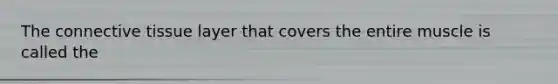 The connective tissue layer that covers the entire muscle is called the